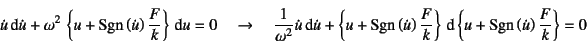 $\dot{u}\,\mathrm{d}\dot{u} + \omega^2 \left\{ u + \mathrm{Sgn}\,(\dot{u})\,\frac{F}{k} \right\} \mathrm{d}u = 0 \quad \rightarrow \quad \frac{1}{\omega^2}\dot{u}\,\mathrm{d}\dot{u} + \left\{ u + \mathrm{Sgn}\,(\dot{u})\,\frac{F}{k} \right\} \mathrm{d}\left\{ u + \mathrm{Sgn}\,(\dot{u})\,\frac{F}{k} \right\} = 0$